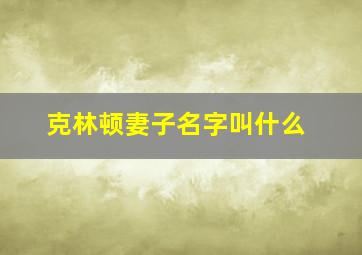 克林顿妻子名字叫什么